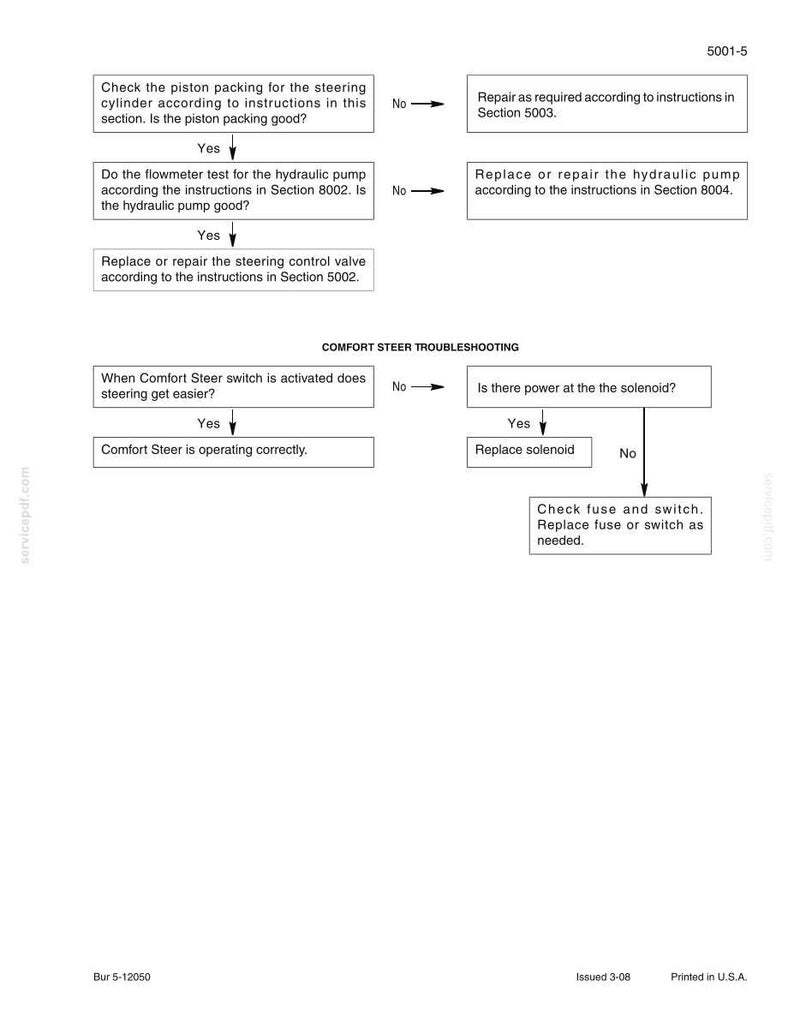 5001-5

Check the piston packing for the steering cylinder according to instructions in this section. Is the piston packing good?

No

Repair as required according to instructions in Section 5003.

Yes

Do the flowmeter test for the hydraulic pump according the instructions in Section 8002. Is the hydraulic pump good?

No

Replace or repair the hydraulic pump according to the instructions in Section 8004.

Yes

Replace or repair the steering control valve according to the instructions in Section 5002.

COMFORT STEER TROUBLESHOOTING

When Comfort Steer switch is activated does steering get easier?

No

Is there power at the the solenoid?

Yes

Comfort Steer is operating correctly.

Yes

Replace solenoid

No

Check fuse and switch. Replace fuse or switch as needed.

servicepdf.com

servicepdf.com

Bur 5-12050

Issued 3-08

Printed in U.S.A.